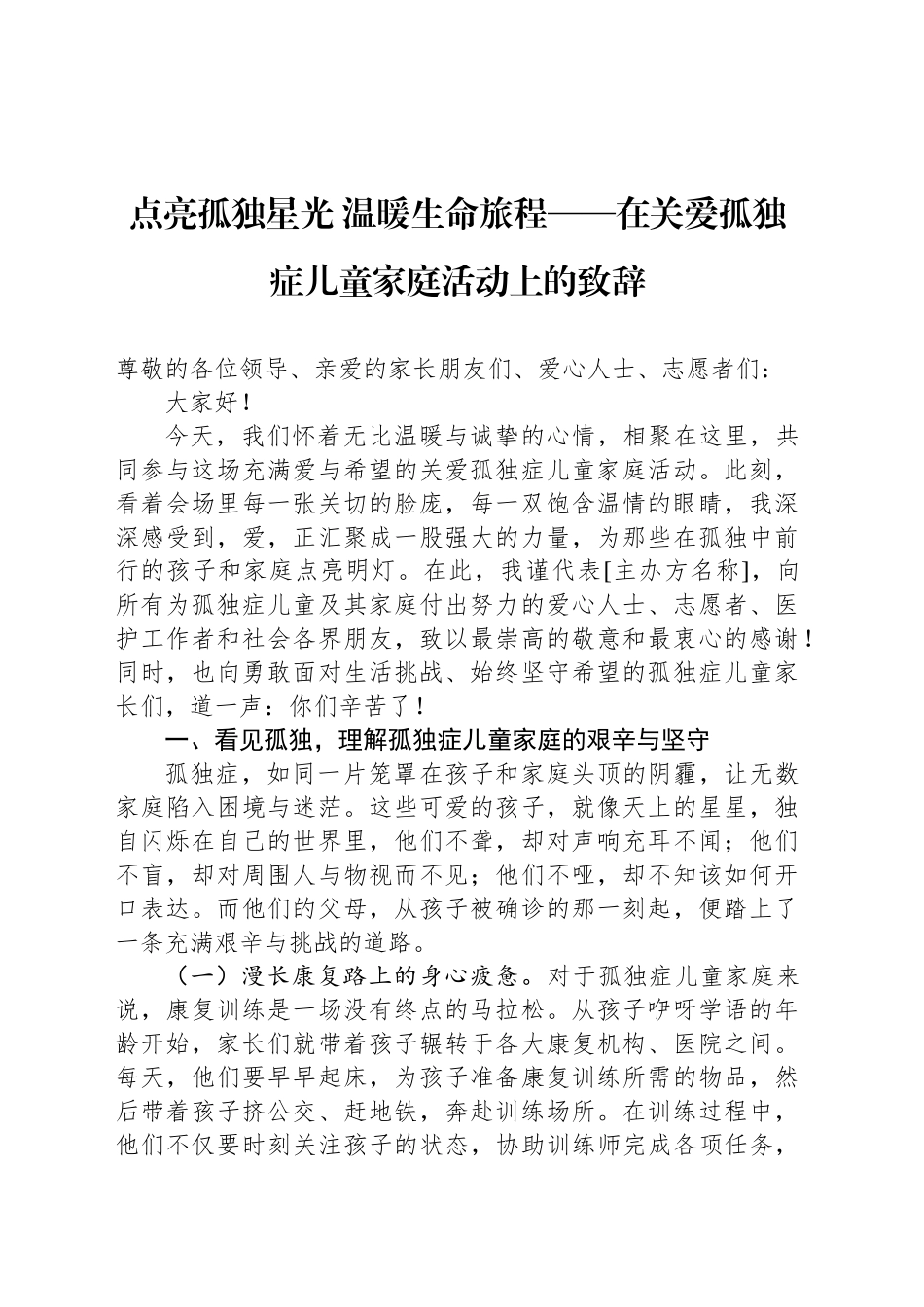 点亮孤独星光 温暖生命旅程——在关爱孤独症儿童家庭活动上的致辞

尊敬的各位领导、亲爱的家长朋友们、爱心人士、志愿者们：

大家好！

今天，我们怀着无比温暖与诚挚的心情，相聚在这里，共同参与这场充满爱与希望的关爱孤独症儿童家庭活动。此刻，看着会场里每一张关切的脸庞，每一双饱含温情的眼睛，我深深感受到，爱，正汇聚成一股强大的力量，为那些在孤独中前行的孩子和家庭点亮明灯。在此，我谨代表[主办方名称]，向所有为孤独症儿童及其家庭付出努力的爱心人士、志愿者、医护工作者和社会各界朋友，致以最崇高的敬意和最衷心的感谢！同时，也向勇敢面对生活挑战、始终坚守希望的孤独症儿童家长们，道一声：你们辛苦了！

一、看见孤独，理解孤独症儿童家庭的艰辛与坚守

孤独症，如同一片笼罩在孩子和家庭头顶的阴霾，让无数家庭陷入困境与迷茫。这些可爱的孩子，就像天上的星星，独自闪烁在自己的世界里，他们不聋，却对声响充耳不闻；他们不盲，却对周围人与物视而不见；他们不哑，却不知该如何开口表达。而他们的父母，从孩子被确诊的那一刻起，便踏上了一条充满艰辛与挑战的道路。

（一）漫长康复路上的身心疲惫。对于孤独症儿童家庭来说，康复训练是一场没有终点的马拉松。从孩子咿呀学语的年龄开始，家长们就带着孩子辗转于各大康复机构、医院之间。每天，他们要早早起床，为孩子准备康复训练所需的物品，然后带着孩子挤公交、赶地铁，奔赴训练场所。在训练过程中，他们不仅要时刻关注孩子的状态，协助训练师完成各项任务，